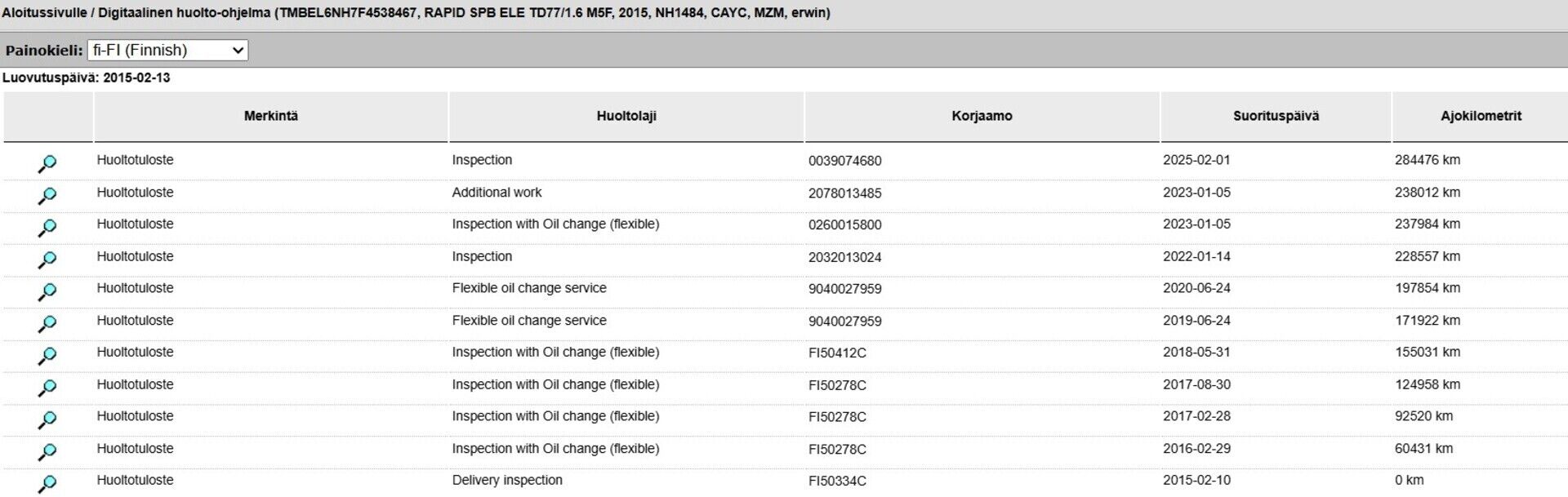 Aloitussivulle / Digitaalinen huolto-ohjelma (TMBEL6NH7F4538467, RAPID SPB ELE TD77/1.6 M5F, 2015, NH1484, CAYC, MZM, erwin)

Painokieli: fi-FI (Finnish)

Luovutuspäivä: 2015-02-13

| | Merkintä | Huoltolaji | Korjaamo | Suorituspäivä | Ajokilometrit |
|---|---|---|---|---|---|
| | Huoltotuloste | Inspection | 0039074680 | 2025-02-01 | 284476 km |
| | Huoltotuloste | Additional work | 2078013485 | 2023-01-05 | 238012 km |
| | Huoltotuloste | Inspection with Oil change (flexible) | 0260015800 | 2023-01-05 | 237984 km |
| | Huoltotuloste | Inspection | 2032013024 | 2022-01-14 | 228557 km |
| | Huoltotuloste | Flexible oil change service | 9040027959 | 2020-06-24 | 197854 km |
| | Huoltotuloste | Flexible oil change service | 9040027959 | 2019-06-24 | 171922 km |
| | Huoltotuloste | Inspection with Oil change (flexible) | FI50412C | 2018-05-31 | 155031 km |
| | Huoltotuloste | Inspection with Oil change (flexible) | FI50278C | 2017-08-30 | 124958 km |
| | Huoltotuloste | Inspection with Oil change (flexible) | FI50278C | 2017-02-28 | 92520 km |
| | Huoltotuloste | Inspection with Oil change (flexible) | FI50278C | 2016-02-29 | 60431 km |
| | Huoltotuloste | Delivery inspection | FI50334C | 2015-02-10 | 0 km |